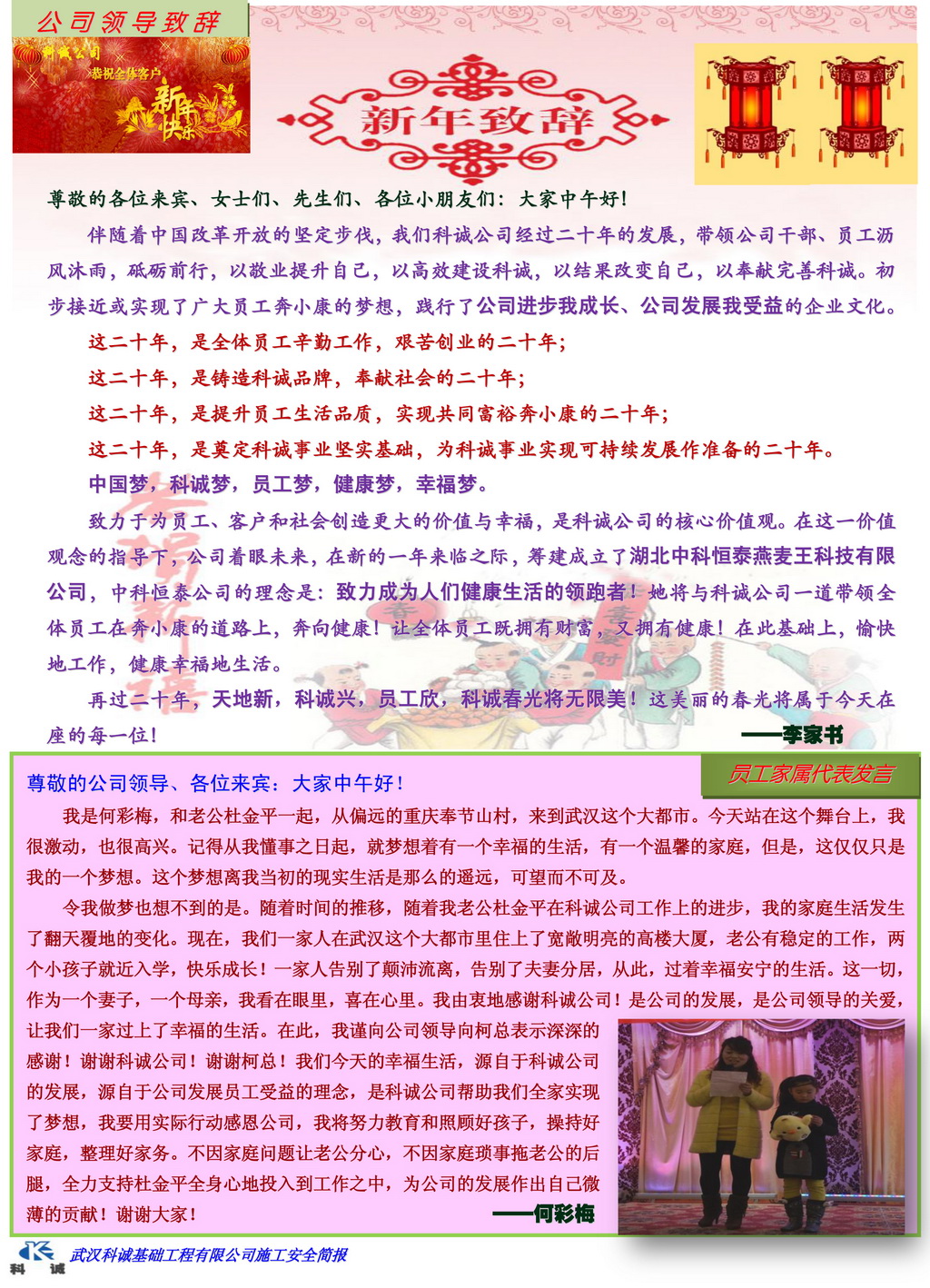 公司领导致辞

科诚公司
恭祝全体客户
新年快乐

新年致辞

尊敬的各位来宾、女士们、先生们、各位小朋友们：大家中午好！

伴随着中国改革开放的坚定步伐，我们科诚公司经过二十年的发展，带领公司干部、员工沥风沐雨，砥砺前行，以敬业提升自己，以高效建设科诚，以结果改变自己，以奉献完善科诚。初步接近或实现了广大员工奔小康的梦想，践行了公司进步我成长、公司发展我受益的企业文化。

这二十年，是全体员工辛勤工作，艰苦创业的二十年；

这二十年，是铸造科诚品牌，奉献社会的二十年；

这二十年，是提升员工生活品质，实现共同富裕奔小康的二十年；

这二十年，是奠定科诚事业坚实基础，为科诚事业实现可持续发展作准备的二十年。

中国梦，科诚梦，员工梦，健康梦，幸福梦。

致力于为员工、客户和社会创造更大的价值与幸福，是科诚公司的核心价值观。在这一价值观念的指导下，公司着眼未来，在新的一年来临之际，筹建成立了湖北中科恒泰燕麦王科技有限公司，中科恒泰公司的理念是：致力成为人们健康生活的领跑者！她将与科诚公司一道带领全体员工在奔小康的道路上，奔向健康！让全体员工既拥有财富，又拥有健康！在此基础上，愉快地工作，健康幸福地生活。

再过二十年，天地新，科诚兴，员工欣，科诚春光将无限美！这美丽的春光将属于今天在座的每一位！

——李家书

员工家属代表发言

尊敬的公司领导、各位来宾：大家中午好！

我是何彩梅，和老公杜金平一起，从偏远的重庆奉节山村，来到武汉这个大都市。今天站在这个舞台上，我很激动，也很高兴。记得从我懂事之日起，就梦想着有一个幸福的生活，有一个温馨的家庭，但是，这仅仅只是我的一个梦想。这个梦想离我当初的现实生活是那么的遥远，可望而不可及。

令我做梦也想不到的是。随着时间的推移，随着我老公杜金平在科诚公司工作上的进步，我的家庭生活发生了翻天覆地的变化。现在，我们一家人在武汉这个大都市里住上了宽敞明亮的高楼大厦，老公有稳定的工作，两个小孩子就近入学，快乐成长！一家人告别了颠沛流离，告别了夫妻分居，从此，过着幸福安宁的生活。这一切，作为一个妻子，一个母亲，我看在眼里，喜在心里。我由衷地感谢科诚公司！是公司的发展，是公司领导的关爱，让我们一家过上了幸福的生活。在此，我谨向公司领导向柯总表示深深的感谢！谢谢科诚公司！谢谢柯总！我们今天的幸福生活，源自于科诚公司的发展，源自于公司发展员工受益的理念，是科诚公司帮助我们全家实现了梦想，我要用实际行动感恩公司，我将努力教育和照顾好孩子，操持好家庭，整理好家务。不因家庭问题让老公分心，不因家庭琐事拖老公的后腿，全力支持杜金平全身心地投入到工作之中，为公司的发展作出自己微薄的贡献！谢谢大家！

——何彩梅

科诚
武汉科诚基础工程有限公司施工安全简报